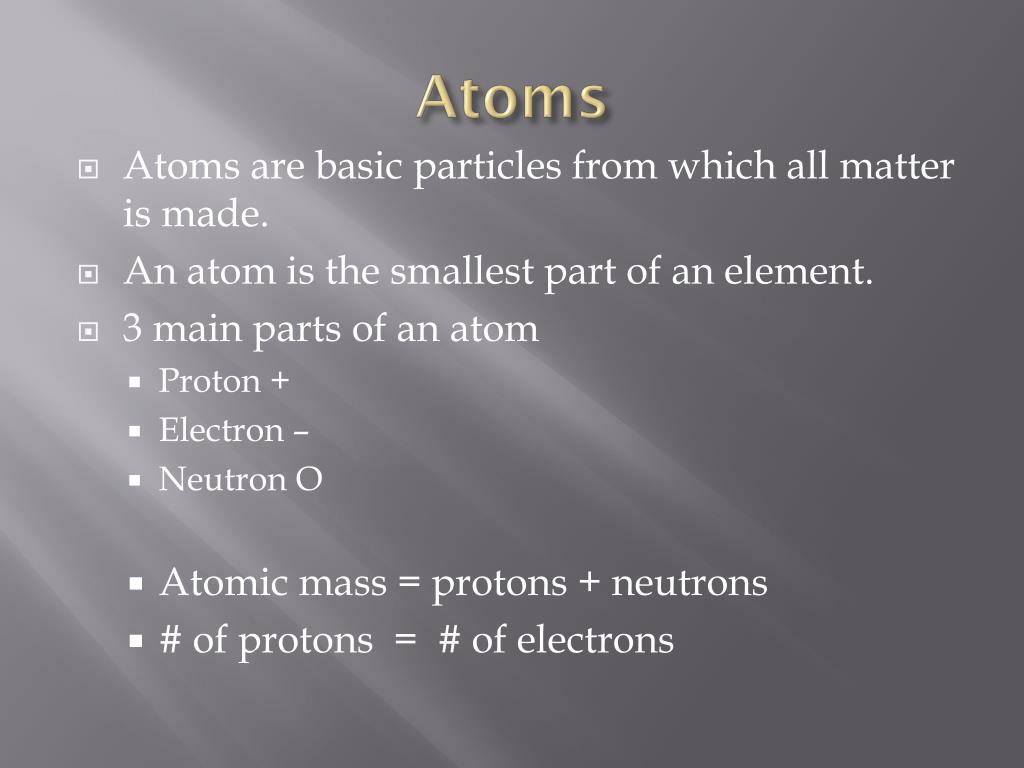 Atoms

Atoms are basic particles from which all matter is made.

An atom is the smallest part of an element.

3 main parts of an atom

Proton +

Electron –

Neutron O

Atomic mass = protons + neutrons

# of protons = # of electrons